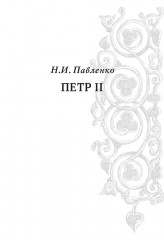 Н.И. Павленко

ПЕТР II